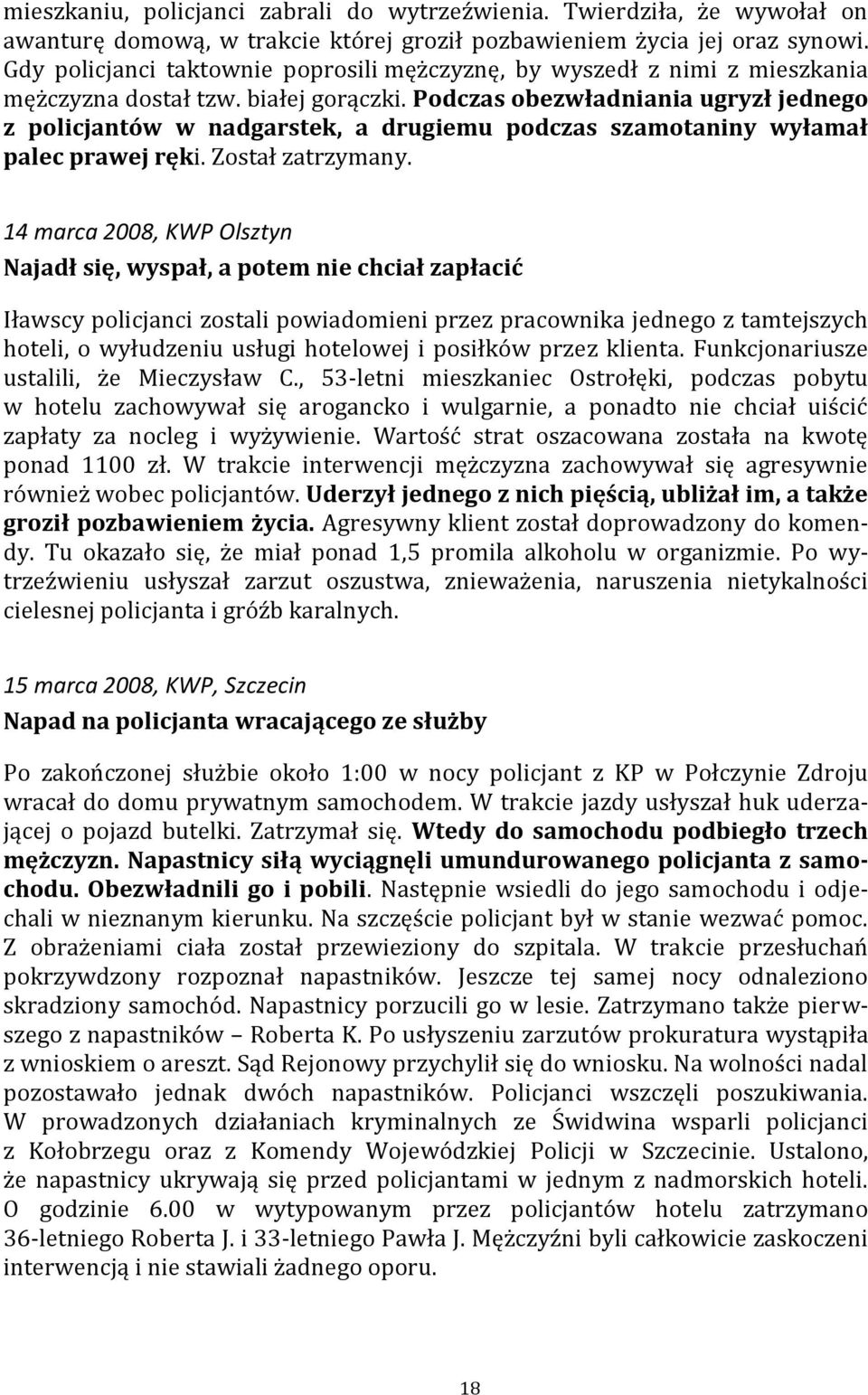 mieszkaniu, policjanci zabrali do wytrzeźwienia. Twierdziła, że wywołał on awanturę domową, w trakcie której groził pozbawieniem życia jej oraz synowi. Gdy policjanci taktownie poprosili mężczyznę, by wyszedł z nimi z mieszkania mężczyzna dostał tzw. białej gorączki. Podczas obezwładniania ugryzł jednego z policjantów w nadgarstek, a drugiemu podczas szamotaniny wyłamał palec prawej ręki. Został zatrzymany.

14 marca 2008, KWP Olsztyn

Najadł się, wyspał, a potem nie chciał zapłacić

Iławscy policjanci zostali powiadomieni przez pracownika jednego z tamtejszych hoteli, o wyłudzeniu usługi hotelowej i posiłków przez klienta. Funkcjonariusze ustalili, że Mieczysław C., 53-letni mieszkaniec Ostrołęki, podczas pobytu w hotelu zachowywał się arogancko i wulgarnie, a ponadto nie chciał uiścić zapłaty za nocleg i wyżywienie. Wartość strat oszacowana została na kwotę ponad 1100 zł. W trakcie interwencji mężczyzna zachowywał się agresywnie również wobec policjantów. Uderzył jednego z nich pięścią, ubliżał im, a także groził pozbawieniem życia. Agresywny klient został doprowadzony do komendy. Tu okazało się, że miał ponad 1,5 promila alkoholu w organizmie. Po wytrzeźwieniu usłyszał zarzut oszustwa, znieważenia, naruszenia nietykalności cielesnej policjanta i gróźb karalnych.

15 marca 2008, KWP, Szczecin

Napad na policjanta wracającego ze służby

Po zakończonej służbie około 1:00 w nocy policjant z KP w Połczynie Zdroju wracał do domu prywatnym samochodem. W trakcie jazdy usłyszał huk uderzającej o pojazd butelki. Zatrzymał się. Wtedy do samochodu podbiegło trzech mężczyzn. Napastnicy siłą wyciągnęli umundurowanego policjanta z samochodu. Obezwładnili go i pobili. Następnie wsiedli do jego samochodu i odjechali w nieznanym kierunku. Na szczęście policjant był w stanie wezwać pomoc. Z obrażeniami ciała został przewieziony do szpitala. W trakcie przesłuchań pokrzywdzony rozpoznał napastników. Jeszcze tej samej nocy odnaleziono skradziony samochód. Napastnicy porzucili go w lesie. Zatrzymano także pierwszego z napastników – Roberta K. Po usłyszeniu zarzutów prokuratura wystąpiła z wnioskiem o areszt. Sąd Rejonowy przychylił się do wniosku. Na wolności nadal pozostawało jednak dwóch napastników. Policjanci wszczęli poszukiwania. W prowadzonych działaniach kryminalnych ze Świdwina wsparli policjanci z Kołobrzegu oraz z Komendy Wojewódzkiej Policji w Szczecinie. Ustalono, że napastnicy ukrywają się przed policjantami w jednym z nadmorskich hoteli. O godzinie 6.00 w wytypowanym przez policjantów hotelu zatrzymano 36-letniego Roberta J. i 33-letniego Pawła J. Mężczyźni byli całkowicie zaskoczeni interwencją i nie stawiali żadnego oporu.

18